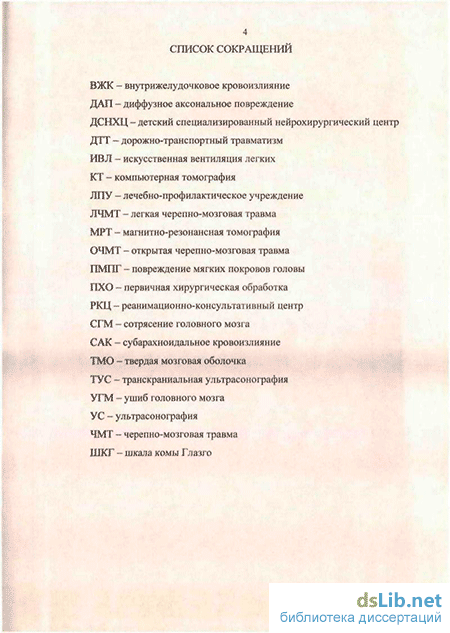 4

СПИСОК СОКРАЩЕНИЙ

ВЖК – внутрижелудочковое кровоизлияние

ДАП – диффузное аксональное повреждение

ДСНХЦ – детский специализированный нейрохирургический центр

ДТТ – дорожно-транспортный травматизм

ИВЛ – искусственная вентиляция легких

КТ – компьютерная томография

ЛПУ – лечебно-профилактическое учреждение

ЛЧМТ – легкая черепно-мозговая травма

МРТ – магнитно-резонансная томография

ОЧМТ – открытая черепно-мозговая травма

ПМПГ – повреждение мягких покровов головы

ПХО – первичная хирургическая обработка

РКЦ – реанимационно-консультативный центр

СГМ – сотрясение головного мозга

САК – субарахноидальное кровоизлияние

ТМО – твердая мозговая оболочка

ТУС – транскраниальная ультрасонография

УГМ – ушиб головного мозга

УС – ультрасонография

ЧМТ – черепно-мозговая травма

ШКГ – шкала комы Глазго

dsLib.net
библиотека диссертаций